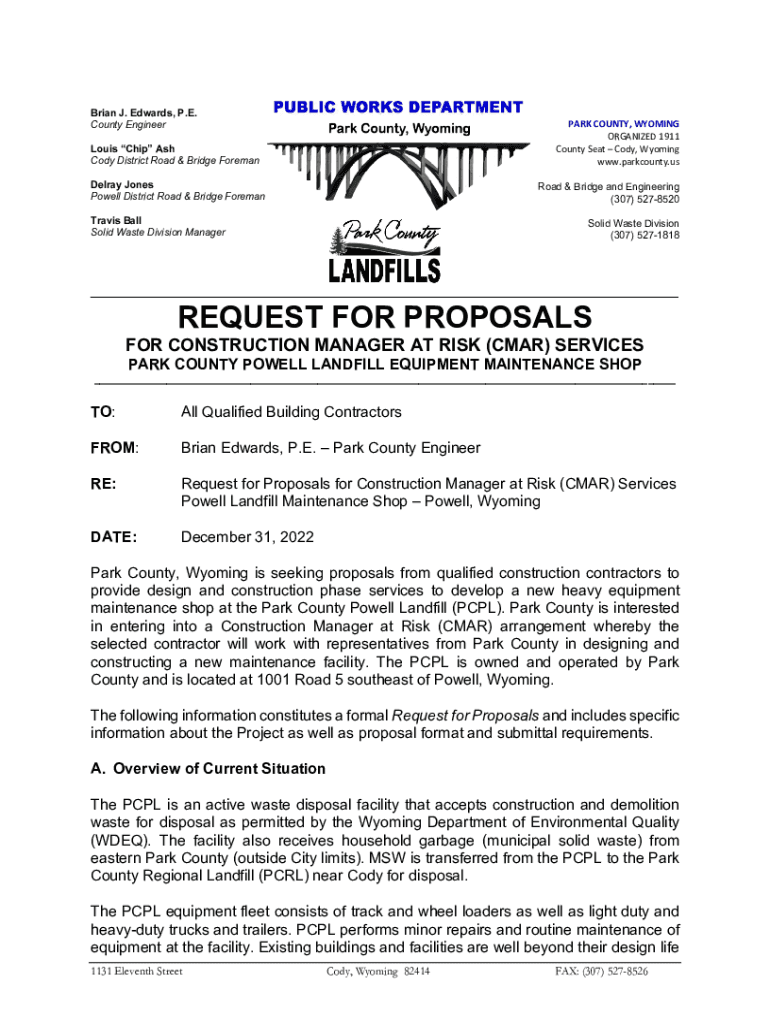 Brian J. Edwards, P.E.
County Engineer

Louis "Chip" Ash
Cody District Road & Bridge Foreman

Delray Jones
Powell District Road & Bridge Foreman

Travis Ball
Solid Waste Division Manager

PUBLIC WORKS DEPARTMENT
Park County, Wyoming

Park County
LANDFILLS

PARK COUNTY, WYOMING
ORGANIZED 1911
County Seat – Cody, Wyoming
www.parkcounty.us

Road & Bridge and Engineering
(307) 527-8520

Solid Waste Division
(307) 527-1818

REQUEST FOR PROPOSALS

FOR CONSTRUCTION MANAGER AT RISK (CMAR) SERVICES
PARK COUNTY POWELL LANDFILL EQUIPMENT MAINTENANCE SHOP

TO: All Qualified Building Contractors

FROM: Brian Edwards, P.E. – Park County Engineer

RE: Request for Proposals for Construction Manager at Risk (CMAR) Services Powell Landfill Maintenance Shop – Powell, Wyoming

DATE: December 31, 2022

Park County, Wyoming is seeking proposals from qualified construction contractors to provide design and construction phase services to develop a new heavy equipment maintenance shop at the Park County Powell Landfill (PCPL). Park County is interested in entering into a Construction Manager at Risk (CMAR) arrangement whereby the selected contractor will work with representatives from Park County in designing and constructing a new maintenance facility. The PCPL is owned and operated by Park County and is located at 1001 Road 5 southeast of Powell, Wyoming.

The following information constitutes a formal Request for Proposals and includes specific information about the Project as well as proposal format and submittal requirements.

A. Overview of Current Situation

The PCPL is an active waste disposal facility that accepts construction and demolition waste for disposal as permitted by the Wyoming Department of Environmental Quality (WDEQ). The facility also receives household garbage (municipal solid waste) from eastern Park County (outside City limits). MSW is transferred from the PCPL to the Park County Regional Landfill (PCRL) near Cody for disposal.

The PCPL equipment fleet consists of track and wheel loaders as well as light duty and heavy-duty trucks and trailers. PCPL performs minor repairs and routine maintenance of equipment at the facility. Existing buildings and facilities are well beyond their design life

1131 Eleventh Street Cody, Wyoming 82414 FAX: (307) 527-8526